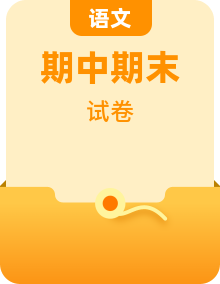 语文

期中期末

试卷